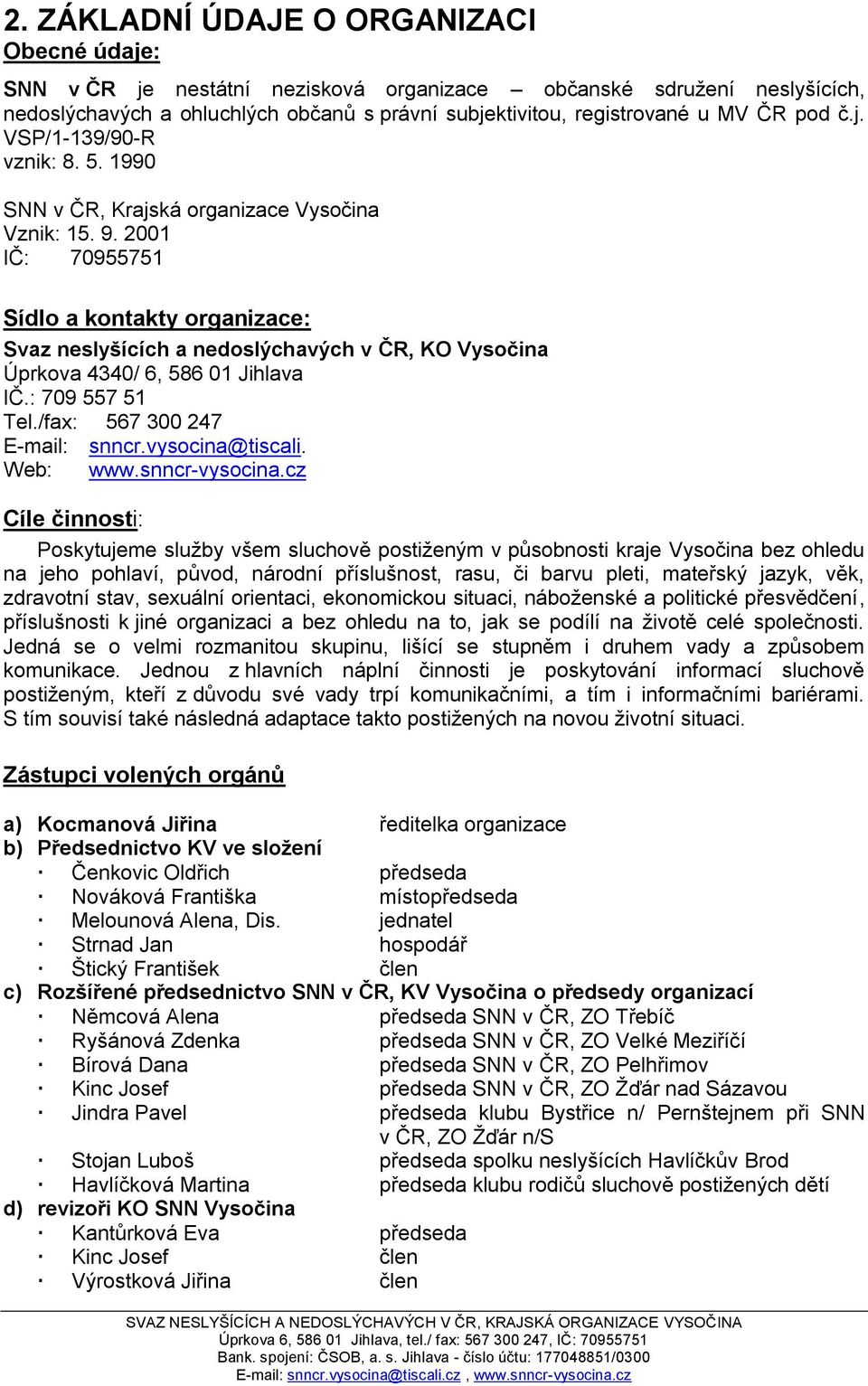 2. ZÁKLADNÍ ÚDAJE O ORGANIZACI

Obecné údaje:

SNN v ČR je nestátní nezisková organizace – občanské sdružení neslyšících, nedoslýchavých a ohluchlých občanů s právní subjektivitou, registrované u MV ČR pod č.j. VSP/1-139/90-R
vznik: 8. 5. 1990

SNN v ČR, Krajská organizace Vysočina
Vznik: 15. 9. 2001
IČ: 70955751

Sídlo a kontakty organizace:
Svaz neslyšících a nedoslýchavých v ČR, KO Vysočina
Úprkova 4340/ 6, 586 01 Jihlava
IČ.: 709 557 51
Tel./fax: 567 300 247
E-mail: snncr.vysocina@tiscali.
Web: www.snncr-vysocina.cz

Cíle činnosti:

Poskytujeme služby všem sluchově postiženým v působnosti kraje Vysočina bez ohledu na jeho pohlaví, původ, národní příslušnost, rasu, či barvu pleti, mateřský jazyk, věk, zdravotní stav, sexuální orientaci, ekonomickou situaci, náboženské a politické přesvědčení, příslušnosti k jiné organizaci a bez ohledu na to, jak se podílí na životě celé společnosti. Jedná se o velmi rozmanitou skupinu, lišící se stupněm i druhem vady a způsobem komunikace. Jednou z hlavních náplní činnosti je poskytování informací sluchově postiženým, kteří z důvodu své vady trpí komunikačními, a tím i informačními bariérami. S tím souvisí také následná adaptace takto postižených na novou životní situaci.

Zástupci volených orgánů

a) Kocmanová Jiřina ředitelka organizace
b) Předsednictvo KV ve složení
· Čenkovic Oldřich předseda
· Nováková Františka místopředseda
· Melounová Alena, Dis. jednatel
· Strnad Jan hospodář
· Štický František člen
c) Rozšířené předsednictvo SNN v ČR, KV Vysočina o předsedy organizací
· Němcová Alena předseda SNN v ČR, ZO Třebíč
· Ryšánová Zdenka předseda SNN v ČR, ZO Velké Meziříčí
· Bírová Dana předseda SNN v ČR, ZO Pelhřimov
· Kinc Josef předseda SNN v ČR, ZO Žďár nad Sázavou
· Jindra Pavel předseda klubu Bystřice n/ Pernštejnem při SNN v ČR, ZO Žďár n/S
· Stojan Luboš předseda spolku neslyšících Havlíčkův Brod
· Havlíčková Martina předseda klubu rodičů sluchově postižených dětí
d) revizoři KO SNN Vysočina
· Kantůrková Eva předseda
· Kinc Josef člen
· Výrostková Jiřina člen

SVAZ NESLYŠÍCÍCH A NEDOSLÝCHAVÝCH V ČR, KRAJSKÁ ORGANIZACE VYSOČINA
Úprkova 6, 586 01 Jihlava, tel./ fax: 567 300 247, IČ: 70955751
Bank. spojení: ČSOB, a. s. Jihlava - číslo účtu: 177048851/0300
E-mail: snncr.vysocina@tiscali.cz , www.snncr-vysocina.cz